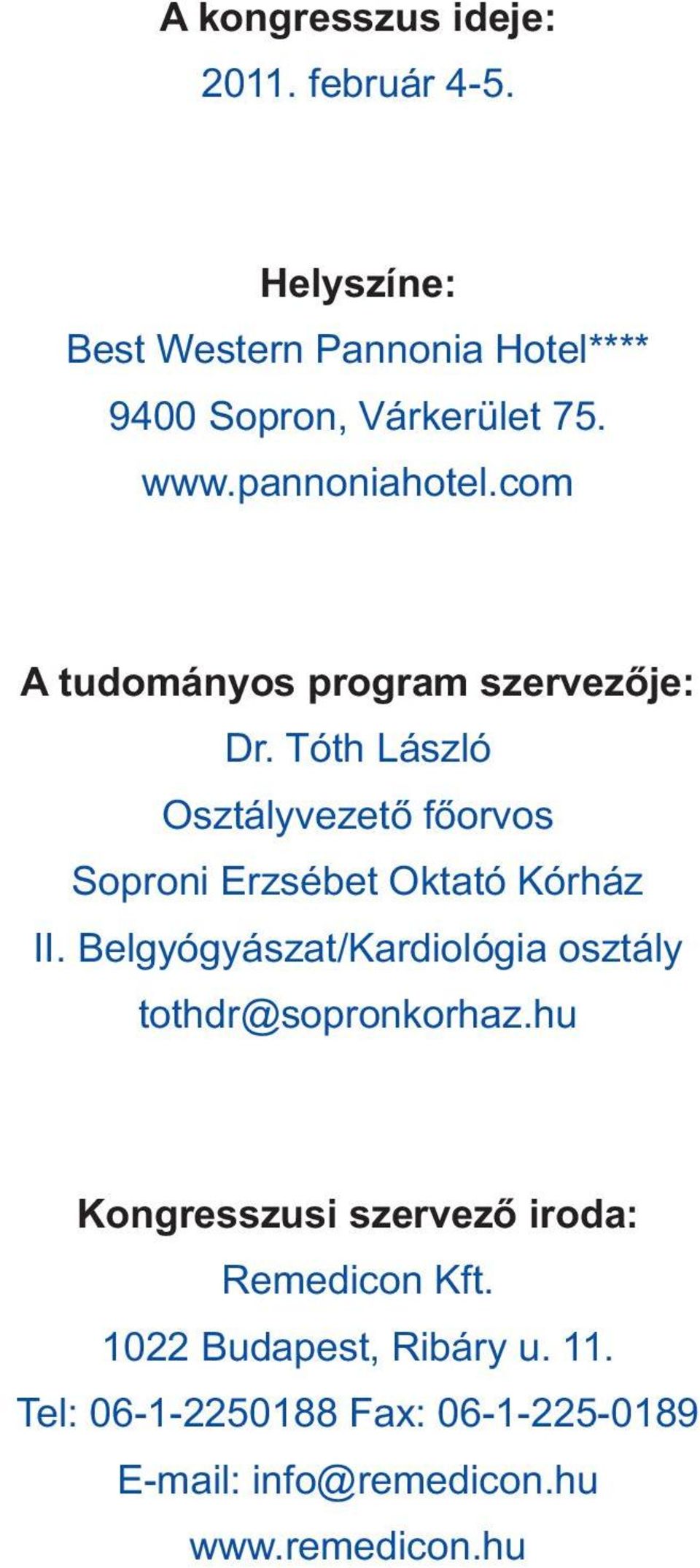 A kongresszus ideje:
2011. február 4-5.

Helyszíne:
Best Western Pannonia Hotel****
9400 Sopron, Várkerület 75.
www.pannoniahotel.com

A tudományos program szervezője:
Dr. Tóth László
Osztályvezető főorvos
Soproni Erzsébet Oktató Kórház
II. Belgyógyászat/Kardiológia osztály
tothdr@sopronkorhaz.hu

Kongresszusi szervező iroda:
Remedicon Kft.
1022 Budapest, Ribáry u. 11.
Tel: 06-1-2250188 Fax: 06-1-225-0189
E-mail: info@remedicon.hu
www.remedicon.hu